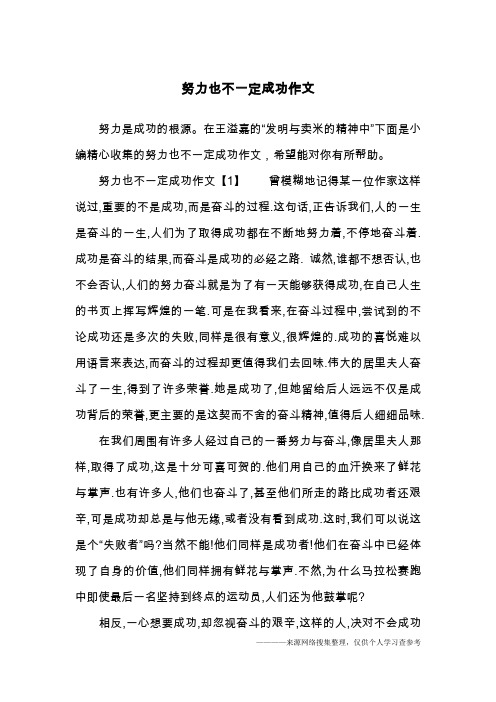 努力也不一定成功作文

努力是成功的根源。在王溢嘉的“发明与卖米的精神中”下面是小编精心收集的努力也不一定成功作文，希望能对你有所帮助。

努力也不一定成功作文【1】　　曾模糊地记得某一位作家这样说过,重要的不是成功,而是奋斗的过程.这句话,正告诉我们,人的一生是奋斗的一生,人们为了取得成功都在不断地努力着,不停地奋斗着.成功是奋斗的结果,而奋斗是成功的必经之路. 诚然,谁都不想否认,也不会否认,人们的努力奋斗就是为了有一天能够获得成功,在自己人生的书页上挥写辉煌的一笔.可是在我看来,在奋斗过程中,尝试到的不论成功还是多次的失败,同样是很有意义,很辉煌的.成功的喜悦难以用语言来表达,而奋斗的过程却更值得我们去回味.伟大的居里夫人奋斗了一生,得到了许多荣誉.她是成功了,但她留给后人远远不仅是成功背后的荣誉,更主要的是这契而不舍的奋斗精神,值得后人细细品味.

在我们周围有许多人经过自己的一番努力与奋斗,像居里夫人那样,取得了成功,这是十分可喜可贺的.他们用自己的血汗换来了鲜花与掌声.也有许多人,他们也奋斗了,甚至他们所走的路比成功者还艰辛,可是成功却总是与他无缘,或者没有看到成功.这时,我们可以说这是个“失败者”吗?当然不能!他们同样是成功者!他们在奋斗中已经体现了自身的价值,他们同样拥有鲜花与掌声.不然,为什么马拉松赛跑中即使最后一名坚持到终点的运动员,人们还为他鼓掌呢?

相反,一心想要成功,却忽视奋斗的艰辛,这样的人,决对不会成功

———来源网络搜集整理，仅供个人学习查参考